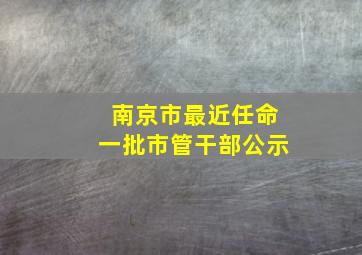 南京市最近任命
一批市管干部公示